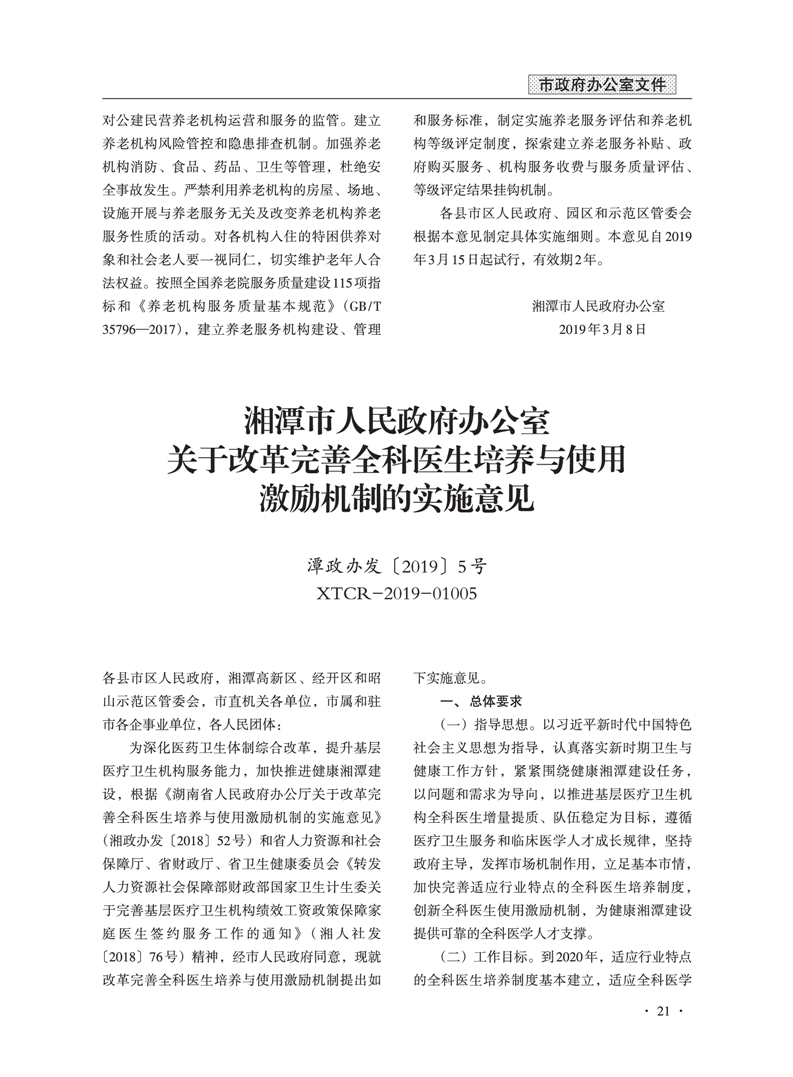 市政府办公室文件

对公建民营养老机构运营和服务的监管。建立养老机构风险管控和隐患排查机制。加强养老机构消防、食品、药品、卫生等管理，杜绝安全事故发生。严禁利用养老机构的房屋、场地、设施开展与养老服务无关及改变养老机构养老服务性质的活动。对各机构入住的特困供养对象和社会老人要一视同仁，切实维护老年人合法权益。按照全国养老院服务质量建设115项指标和《养老机构服务质量基本规范》（GB/T 35796—2017），建立养老服务机构建设、管理和服务标准，制定实施养老服务评估和养老机构等级评定制度，探索建立养老服务补贴、政府购买服务、机构服务收费与服务质量评估、等级评定结果挂钩机制。

各县市区人民政府、园区和示范区管委会根据本意见制定具体实施细则。本意见自2019年3月15日起试行，有效期2年。

湘潭市人民政府办公室
2019年3月8日

湘潭市人民政府办公室
关于改革完善全科医生培养与使用
激励机制的实施意见

潭政办发〔2019〕5号
XTCR-2019-01005

各县市区人民政府，湘潭高新区、经开区和昭山示范区管委会，市直机关各单位，市属和驻市各企事业单位，各人民团体：

为深化医药卫生体制综合改革，提升基层医疗卫生机构服务能力，加快推进健康湘潭建设，根据《湖南省人民政府办公厅关于改革完善全科医生培养与使用激励机制的实施意见》（湘政办发〔2018〕52号）和省人力资源和社会保障厅、省财政厅、省卫生健康委员会《转发人力资源社会保障部财政部国家卫生计生委关于完善基层医疗卫生机构绩效工资政策保障家庭医生签约服务工作的通知》（湘人社发〔2018〕76号）精神，经市人民政府同意，现就改革完善全科医生培养与使用激励机制提出如下实施意见。

一、总体要求

（一）指导思想。以习近平新时代中国特色社会主义思想为指导，认真落实新时期卫生与健康工作方针，紧紧围绕健康湘潭建设任务，以问题和需求为导向，以推进基层医疗卫生机构全科医生增量提质、队伍稳定为目标，遵循医疗卫生服务和临床医学人才成长规律，坚持政府主导，发挥市场机制作用，立足基本市情，加快完善适应行业特点的全科医生培养制度，创新全科医生使用激励机制，为健康湘潭建设提供可靠的全科医学人才支撑。

（二）工作目标。到2020年，适应行业特点的全科医生培养制度基本建立，适应全科医学

· 21 ·